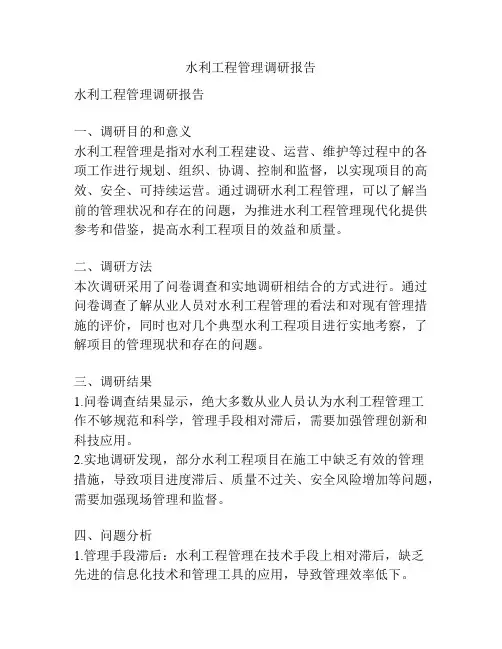 水利工程管理调研报告

水利工程管理调研报告

一、调研目的和意义
水利工程管理是指对水利工程建设、运营、维护等过程中的各项工作进行规划、组织、协调、控制和监督，以实现项目的高效、安全、可持续运营。通过调研水利工程管理，可以了解当前的管理状况和存在的问题，为推进水利工程管理现代化提供参考和借鉴，提高水利工程项目的效益和质量。

二、调研方法
本次调研采用了问卷调查和实地调研相结合的方式进行。通过问卷调查了解从业人员对水利工程管理的看法和对现有管理措施的评价，同时也对几个典型水利工程项目进行实地考察，了解项目的管理现状和存在的问题。

三、调研结果
1.问卷调查结果显示，绝大多数从业人员认为水利工程管理工作不够规范和科学，管理手段相对滞后，需要加强管理创新和科技应用。
2.实地调研发现，部分水利工程项目在施工中缺乏有效的管理措施，导致项目进度滞后、质量不过关、安全风险增加等问题，需要加强现场管理和监督。

四、问题分析
1.管理手段滞后：水利工程管理在技术手段上相对滞后，缺乏先进的信息化技术和管理工具的应用，导致管理效率低下。